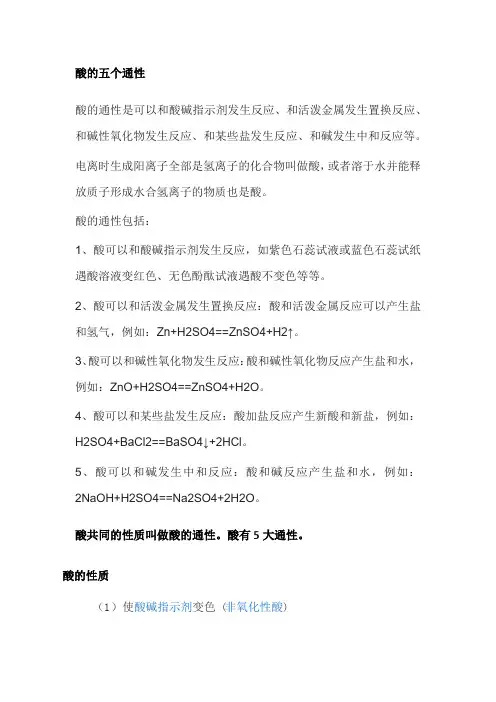 酸的五个通性

酸的通性是可以和酸碱指示剂发生反应、和活泼金属发生置换反应、和碱性氧化物发生反应、和某些盐发生反应、和碱发生中和反应等。

电离时生成阳离子全部是氢离子的化合物叫做酸，或者溶于水并能释放质子形成水合氢离子的物质也是酸。

酸的通性包括：

1、酸可以和酸碱指示剂发生反应，如紫色石蕊试液或蓝色石蕊试纸遇酸溶液变红色、无色酚酞试液遇酸不变色等等。

2、酸可以和活泼金属发生置换反应：酸和活泼金属反应可以产生盐和氢气，例如：Zn+H2SO4==ZnSO4+H2↑。

3、酸可以和碱性氧化物发生反应：酸和碱性氧化物反应产生盐和水，例如：ZnO+H2SO4==ZnSO4+H2O。

4、酸可以和某些盐发生反应：酸加盐反应产生新酸和新盐，例如：H2SO4+BaCl2==BaSO4↓+2HCl。

5、酸可以和碱发生中和反应：酸和碱反应产生盐和水，例如：2NaOH+H2SO4==Na2SO4+2H2O。

酸共同的性质叫做酸的通性。酸有 5 大通性。

酸的性质

（1）使酸碱指示剂变色（非氧化性酸）